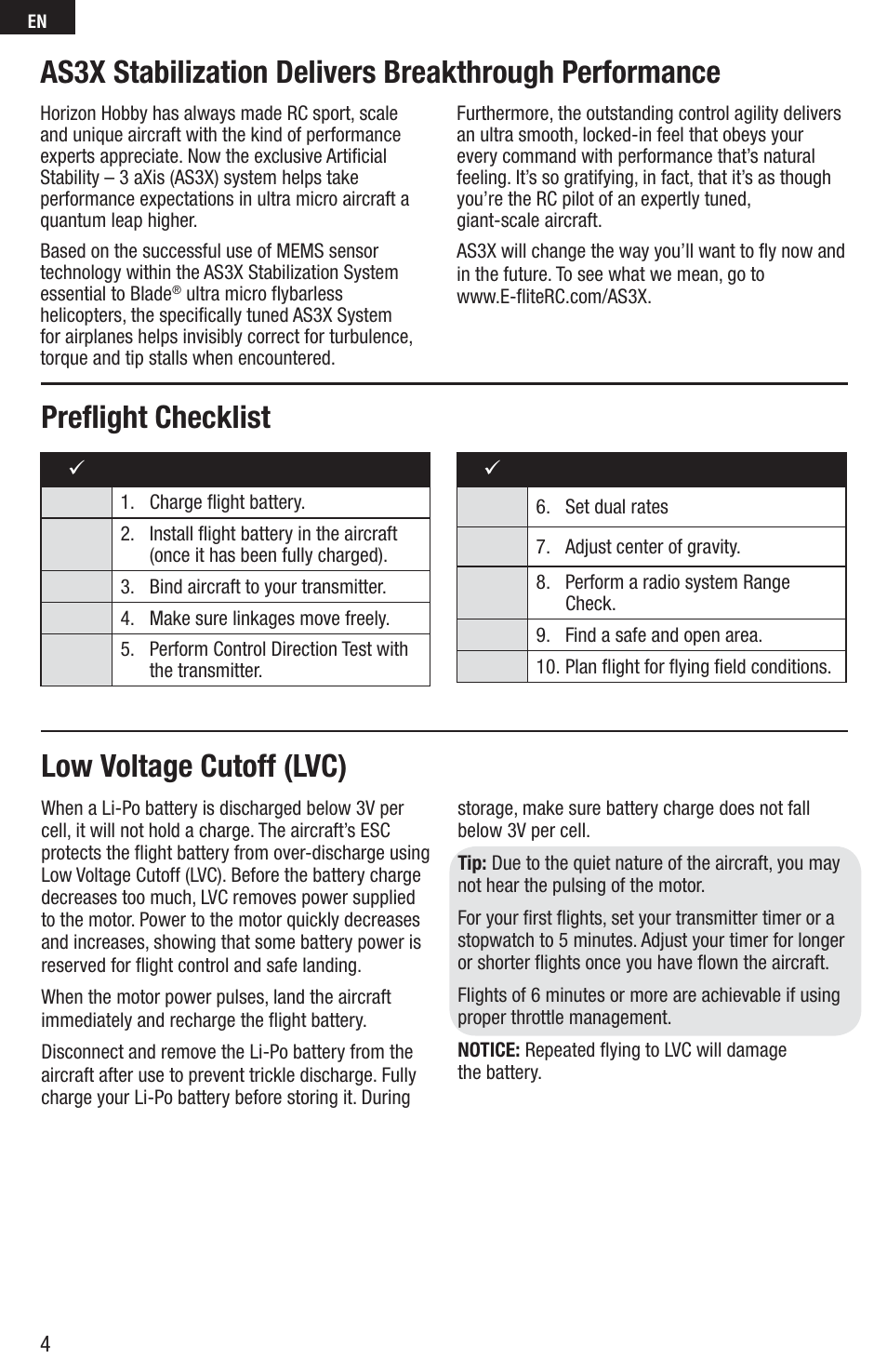 EN

AS3X Stabilization Delivers Breakthrough Performance

Horizon Hobby has always made RC sport, scale and unique aircraft with the kind of performance experts appreciate. Now the exclusive Artificial Stability – 3 aXis (AS3X) system helps take performance expectations in ultra micro aircraft a quantum leap higher.

Based on the successful use of MEMS sensor technology within the AS3X Stabilization System essential to Blade® ultra micro flybarless helicopters, the specifically tuned AS3X System for airplanes helps invisibly correct for turbulence, torque and tip stalls when encountered.

Furthermore, the outstanding control agility delivers an ultra smooth, locked-in feel that obeys your every command with performance that's natural feeling. It's so gratifying, in fact, that it's as though you're the RC pilot of an expertly tuned, giant-scale aircraft.

AS3X will change the way you'll want to fly now and in the future. To see what we mean, go to www.E-fliteRC.com/AS3X.

Preflight Checklist

| ✓ | |
|---|---|
| | 1. Charge flight battery. |
| | 2. Install flight battery in the aircraft (once it has been fully charged). |
| | 3. Bind aircraft to your transmitter. |
| | 4. Make sure linkages move freely. |
| | 5. Perform Control Direction Test with the transmitter. |

| ✓ | |
|---|---|
| | 6. Set dual rates |
| | 7. Adjust center of gravity. |
| | 8. Perform a radio system Range Check. |
| | 9. Find a safe and open area. |
| | 10. Plan flight for flying field conditions. |

Low Voltage Cutoff (LVC)

When a Li-Po battery is discharged below 3V per cell, it will not hold a charge. The aircraft's ESC protects the flight battery from over-discharge using Low Voltage Cutoff (LVC). Before the battery charge decreases too much, LVC removes power supplied to the motor. Power to the motor quickly decreases and increases, showing that some battery power is reserved for flight control and safe landing.

When the motor power pulses, land the aircraft immediately and recharge the flight battery.

Disconnect and remove the Li-Po battery from the aircraft after use to prevent trickle discharge. Fully charge your Li-Po battery before storing it. During storage, make sure battery charge does not fall below 3V per cell.

Tip: Due to the quiet nature of the aircraft, you may not hear the pulsing of the motor.

For your first flights, set your transmitter timer or a stopwatch to 5 minutes. Adjust your timer for longer or shorter flights once you have flown the aircraft.

Flights of 6 minutes or more are achievable if using proper throttle management.

NOTICE: Repeated flying to LVC will damage the battery.

4